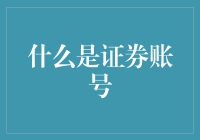 什么是证券账号